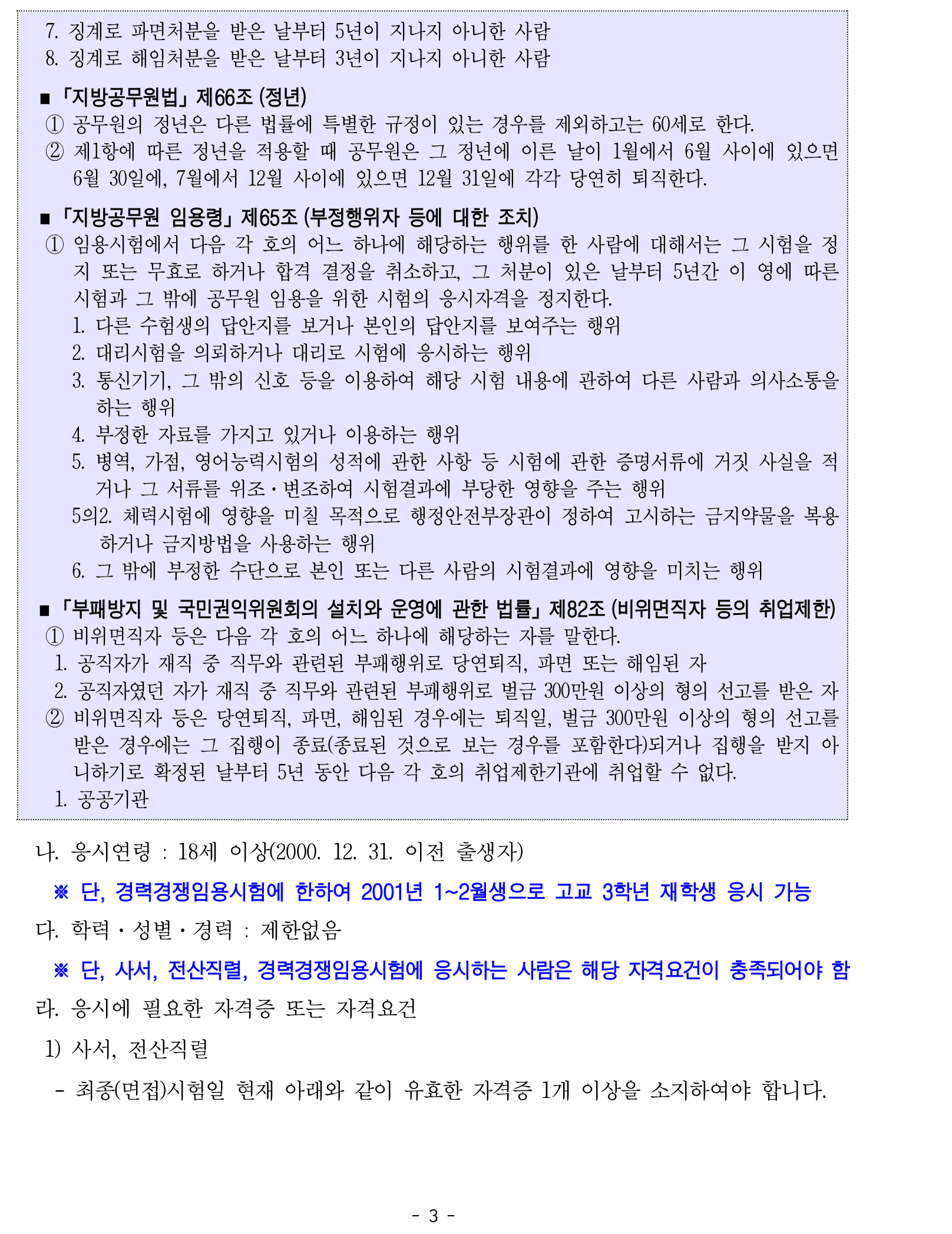 7. 징계로 파면처분을 받은 날부터 5년이 지나지 아니한 사람
8. 징계로 해임처분을 받은 날부터 3년이 지나지 아니한 사람

■ 「지방공무원법」 제66조 (정년)
① 공무원의 정년은 다른 법률에 특별한 규정이 있는 경우를 제외하고는 60세로 한다.
② 제1항에 따른 정년을 적용할 때 공무원은 그 정년에 이른 날이 1월에서 6월 사이에 있으면 6월 30일에, 7월에서 12월 사이에 있으면 12월 31일에 각각 당연히 퇴직한다.

■ 「지방공무원 임용령」 제65조 (부정행위자 등에 대한 조치)
① 임용시험에서 다음 각 호의 어느 하나에 해당하는 행위를 한 사람에 대해서는 그 시험을 정지 또는 무효로 하거나 합격 결정을 취소하고, 그 처분이 있은 날부터 5년간 이 영에 따른 시험과 그 밖에 공무원 임용을 위한 시험의 응시자격을 정지한다.
1. 다른 수험생의 답안지를 보거나 본인의 답안지를 보여주는 행위
2. 대리시험을 의뢰하거나 대리로 시험에 응시하는 행위
3. 통신기기, 그 밖의 신호 등을 이용하여 해당 시험 내용에 관하여 다른 사람과 의사소통을 하는 행위
4. 부정한 자료를 가지고 있거나 이용하는 행위
5. 병역, 가점, 영어능력시험의 성적에 관한 사항 등 시험에 관한 증명서류에 거짓 사실을 적거나 그 서류를 위조·변조하여 시험결과에 부당한 영향을 주는 행위
5의2. 체력시험에 영향을 미칠 목적으로 행정안전부장관이 정하여 고시하는 금지약물을 복용하거나 금지방법을 사용하는 행위
6. 그 밖에 부정한 수단으로 본인 또는 다른 사람의 시험결과에 영향을 미치는 행위

■ 「부패방지 및 국민권익위원회의 설치와 운영에 관한 법률」 제82조 (비위면직자 등의 취업제한)
① 비위면직자 등은 다음 각 호의 어느 하나에 해당하는 자를 말한다.
1. 공직자가 재직 중 직무와 관련된 부패행위로 당연퇴직, 파면 또는 해임된 자
2. 공직자였던 자가 재직 중 직무와 관련된 부패행위로 벌금 300만원 이상의 형의 선고를 받은 자
② 비위면직자 등은 당연퇴직, 파면, 해임된 경우에는 퇴직일, 벌금 300만원 이상의 형의 선고를 받은 경우에는 그 집행이 종료(종료된 것으로 보는 경우를 포함한다)되거나 집행을 받지 아니하기로 확정된 날부터 5년 동안 다음 각 호의 취업제한기관에 취업할 수 없다.
1. 공공기관

나. 응시연령 : 18세 이상(2000. 12. 31. 이전 출생자)
※ 단, 경력경쟁임용시험에 한하여 2001년 1~2월생으로 고교 3학년 재학생 응시 가능
다. 학력·성별·경력 : 제한없음
※ 단, 사서, 전산직렬, 경력경쟁임용시험에 응시하는 사람은 해당 자격요건이 충족되어야 함
라. 응시에 필요한 자격증 또는 자격요건
1) 사서, 전산직렬
- 최종(면접)시험일 현재 아래와 같이 유효한 자격증 1개 이상을 소지하여야 합니다.

- 3 -